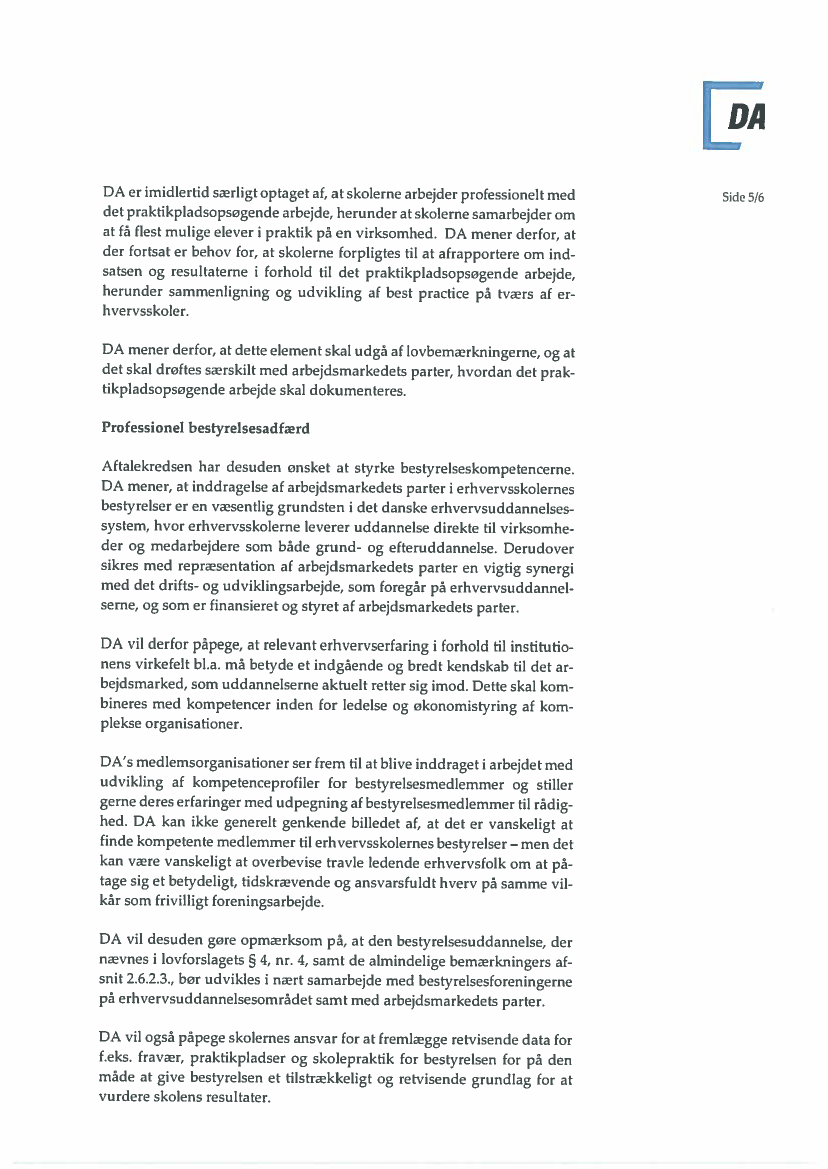 DA

Side 5/6

DA er imidlertid særligt optaget af, at skolerne arbejder professionelt med det praktikpladsopsøgende arbejde, herunder at skolerne samarbejder om at få flest mulige elever i praktik på en virksomhed. DA mener derfor, at der fortsat er behov for, at skolerne forpligtes til at afrapportere om indsatsen og resultaterne i forhold til det praktikpladsopsøgende arbejde, herunder sammenligning og udvikling af best practice på tværs af erhvervsskoler.

DA mener derfor, at dette element skal udgå af lovbemærkningerne, og at det skal drøftes særskilt med arbejdsmarkedets parter, hvordan det praktikpladsopsøgende arbejde skal dokumenteres.

Professionel bestyrelsesadfærd

Aftalekredsen har desuden ønsket at styrke bestyrelseskompetencerne. DA mener, at inddragelse af arbejdsmarkedets parter i erhvervsskolernes bestyrelser er en væsentlig grundsten i det danske erhvervsuddannelsessystem, hvor erhvervsskolerne leverer uddannelse direkte til virksomheder og medarbejdere som både grund- og efteruddannelse. Derudover sikres med repræsentation af arbejdsmarkedets parter en vigtig synergi med det drifts- og udviklingsarbejde, som foregår på erhvervsuddannelserne, og som er finansieret og styret af arbejdsmarkedets parter.

DA vil derfor påpege, at relevant erhvervserfaring i forhold til institutionens virkefelt bl.a. må betyde et indgående og bredt kendskab til det arbejdsmarked, som uddannelserne aktuelt retter sig imod. Dette skal kombineres med kompetencer inden for ledelse og økonomistyring af komplekse organisationer.

DA's medlemsorganisationer ser frem til at blive inddraget i arbejdet med udvikling af kompetenceprofiler for bestyrelsesmedlemmer og stiller gerne deres erfaringer med udpegning af bestyrelsesmedlemmer til rådighed. DA kan ikke generelt genkende billedet af, at det er vanskeligt at finde kompetente medlemmer til erhvervsskolernes bestyrelser – men det kan være vanskeligt at overbevise travle ledende erhvervsfolk om at påtage sig et betydeligt, tidskrævende og ansvarsfuldt hverv på samme vilkår som frivilligt foreningsarbejde.

DA vil desuden gøre opmærksom på, at den bestyrelsesuddannelse, der nævnes i lovforslagets § 4, nr. 4, samt de almindelige bemærkningers afsnit 2.6.2.3., bør udvikles i nært samarbejde med bestyrelsesforeningerne på erhvervsuddannelsesområdet samt med arbejdsmarkedets parter.

DA vil også påpege skolernes ansvar for at fremlægge retvisende data for f.eks. fravær, praktikpladser og skolepraktik for bestyrelsen for på den måde at give bestyrelsen et tilstrækkeligt og retvisende grundlag for at vurdere skolens resultater.